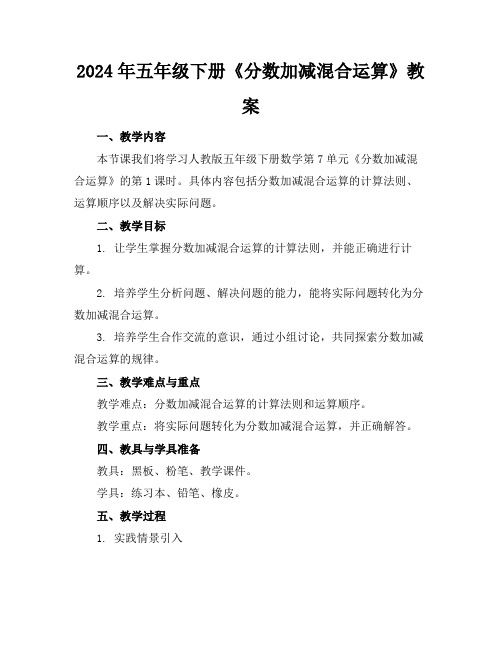 2024年五年级下册《分数加减混合运算》教案

一、教学内容

本节课我们将学习人教版五年级下册数学第7单元《分数加减混合运算》的第1课时。具体内容包括分数加减混合运算的计算法则、运算顺序以及解决实际问题。

二、教学目标

1. 让学生掌握分数加减混合运算的计算法则，并能正确进行计算。

2. 培养学生分析问题、解决问题的能力，能将实际问题转化为分数加减混合运算。

3. 培养学生合作交流的意识，通过小组讨论，共同探索分数加减混合运算的规律。

三、教学难点与重点

教学难点：分数加减混合运算的计算法则和运算顺序。

教学重点：将实际问题转化为分数加减混合运算，并正确解答。

四、教具与学具准备

教具：黑板、粉笔、教学课件。

学具：练习本、铅笔、橡皮。

五、教学过程

1. 实践情景引入